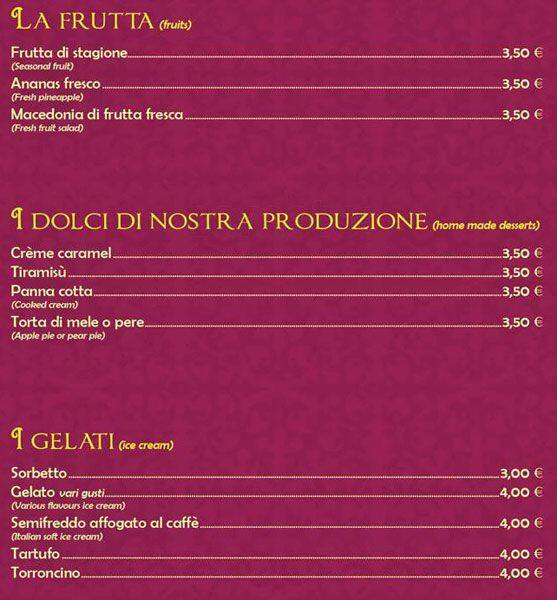 LA FRUTTA (fruits)

Frutta di stagione 3,50 €
(Seasonal fruit)
Ananas fresco 3,50 €
(Fresh pineapple)
Macedonia di frutta fresca 3,50 €
(Fresh fruit salad)

I DOLCI DI NOSTRA PRODUZIONE (home made desserts)

Crème caramel 3,50 €
Tiramisù 3,50 €
Panna cotta 3,50 €
(Cooked cream)
Torta di mele o pere 3,50 €
(Apple pie or pear pie)

I GELATI (ice cream)

Sorbetto 3,00 €
Gelato vari gusti 4,00 €
(Various flavours ice cream)
Semifreddo affogato al caffè 4,00 €
(Italian soft ice cream)
Tartufo 4,00 €
Torroncino 4,00 €